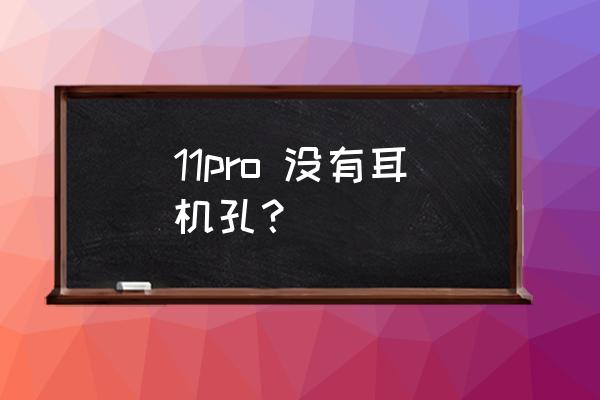 11pro 没有耳机孔？